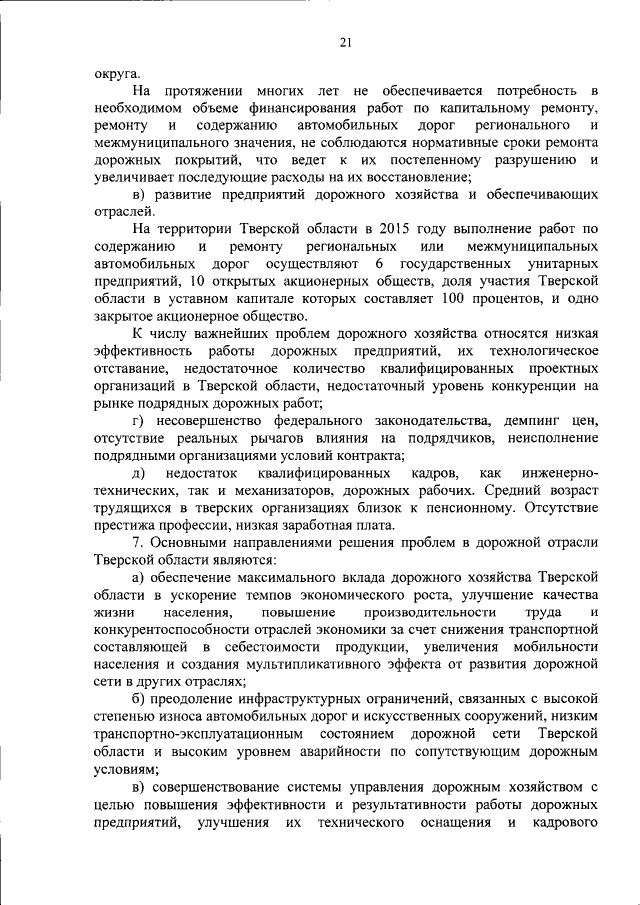 21

округа.

На протяжении многих лет не обеспечивается потребность в необходимом объеме финансирования работ по капитальному ремонту, ремонту и содержанию автомобильных дорог регионального и межмуниципального значения, не соблюдаются нормативные сроки ремонта дорожных покрытий, что ведет к их постепенному разрушению и увеличивает последующие расходы на их восстановление;

в) развитие предприятий дорожного хозяйства и обеспечивающих отраслей.

На территории Тверской области в 2015 году выполнение работ по содержанию и ремонту региональных или межмуниципальных автомобильных дорог осуществляют 6 государственных унитарных предприятий, 10 открытых акционерных обществ, доля участия Тверской области в уставном капитале которых составляет 100 процентов, и одно закрытое акционерное общество.

К числу важнейших проблем дорожного хозяйства относятся низкая эффективность работы дорожных предприятий, их технологическое отставание, недостаточное количество квалифицированных проектных организаций в Тверской области, недостаточный уровень конкуренции на рынке подрядных дорожных работ;

г) несовершенство федерального законодательства, демпинг цен, отсутствие реальных рычагов влияния на подрядчиков, неисполнение подрядными организациями условий контракта;

д) недостаток квалифицированных кадров, как инженерно-технических, так и механизаторов, дорожных рабочих. Средний возраст трудящихся в тверских организациях близок к пенсионному. Отсутствие престижа профессии, низкая заработная плата.

7. Основными направлениями решения проблем в дорожной отрасли Тверской области являются:

а) обеспечение максимального вклада дорожного хозяйства Тверской области в ускорение темпов экономического роста, улучшение качества жизни населения, повышение производительности труда и конкурентоспособности отраслей экономики за счет снижения транспортной составляющей в себестоимости продукции, увеличения мобильности населения и создания мультипликативного эффекта от развития дорожной сети в других отраслях;

б) преодоление инфраструктурных ограничений, связанных с высокой степенью износа автомобильных дорог и искусственных сооружений, низким транспортно-эксплуатационным состоянием дорожной сети Тверской области и высоким уровнем аварийности по сопутствующим дорожным условиям;

в) совершенствование системы управления дорожным хозяйством с целью повышения эффективности и результативности работы дорожных предприятий, улучшения их технического оснащения и кадрового